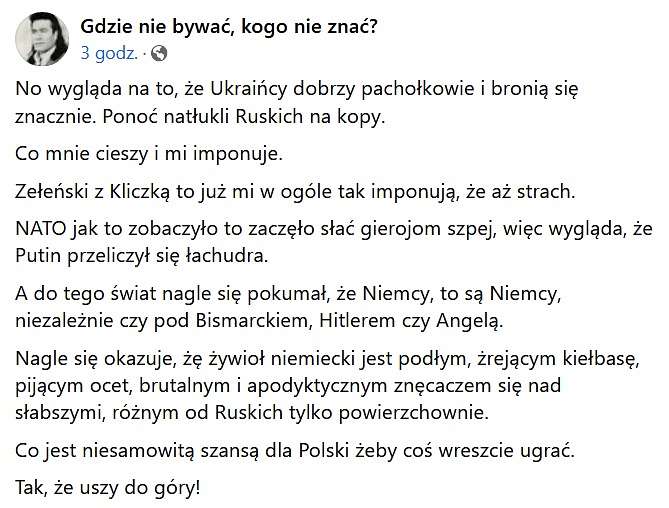 Gdzie nie bywać, kogo nie znać?
3 godz. ·

No wygląda na to, że Ukraińcy dobrzy pachołkowie i bronią się znacznie. Ponoć natłukli Ruskich na kopy.

Co mnie cieszy i mi imponuje.

Zełeński z Kliczką to już mi w ogóle tak imponują, że aż strach.

NATO jak to zobaczyło to zaczęło słać gierojom szpej, więc wygląda, że Putin przeliczył się łachudra.

A do tego świat nagle się pokumał, że Niemcy, to są Niemcy, niezależnie czy pod Bismarckiem, Hitlerem czy Angelą.

Nagle się okazuje, żę żywioł niemiecki jest podłym, żrejącym kiełbasę, pijącym ocet, brutalnym i apodyktycznym znęcaczem się nad słabszymi, różnym od Ruskich tylko powierzchownie.

Co jest niesamowitą szansą dla Polski żeby coś wreszcie ugrać.

Tak, że uszy do góry!